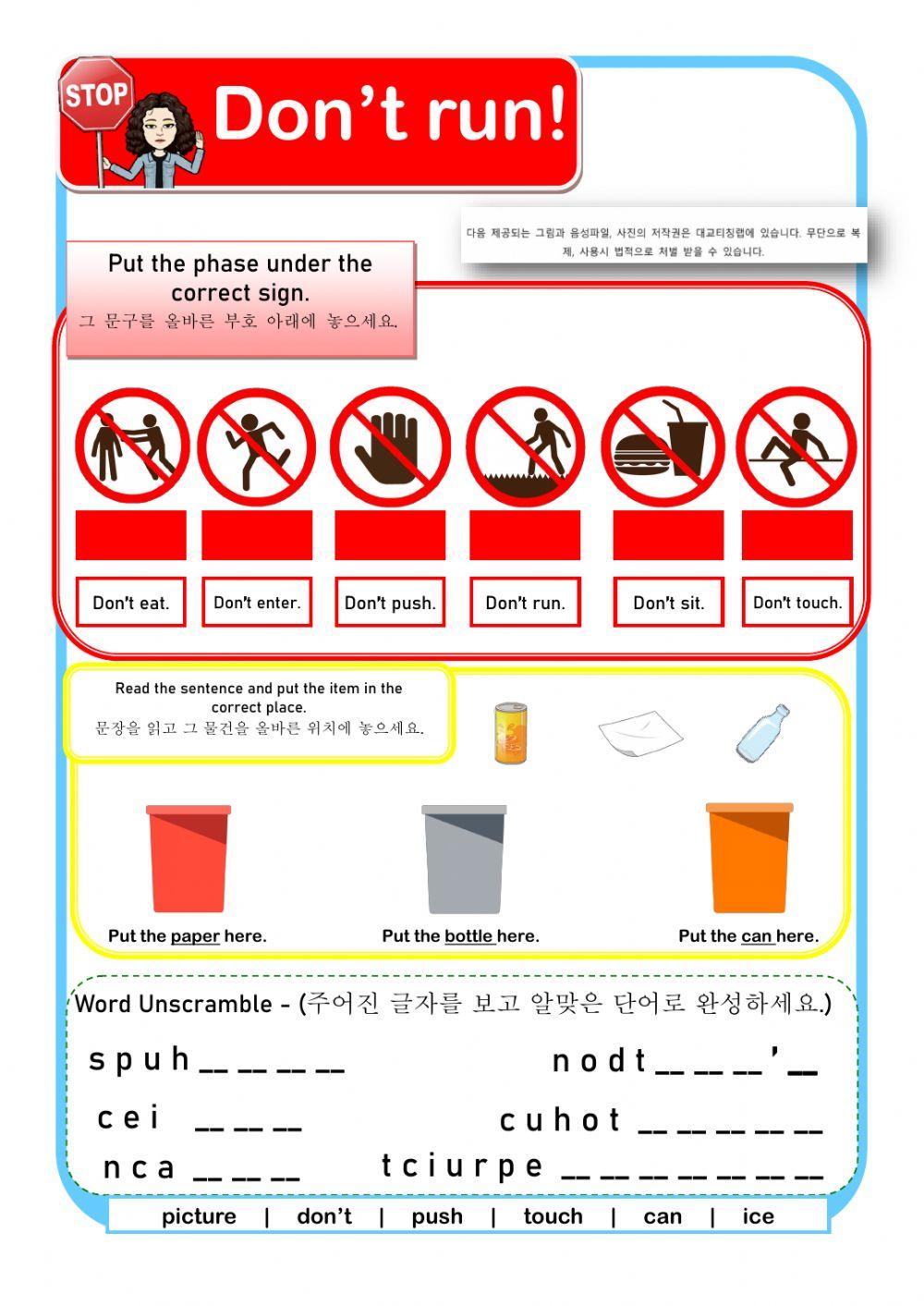 STOP

Don't run!

다음 제공되는 그림과 음성파일, 사진의 저작권은 대교티칭랩에 있습니다. 무단으로 복제, 사용시 법적으로 처벌 받을 수 있습니다.

Put the phase under the correct sign.
그 문구를 올바른 부호 아래에 놓으세요.

Don't eat. Don't enter. Don't push. Don't run. Don't sit. Don't touch.

Read the sentence and put the item in the correct place.
문장을 읽고 그 물건을 올바른 위치에 놓으세요.

Put the paper here.
Put the bottle here.
Put the can here.

Word Unscramble - (주어진 글자를 보고 알맞은 단어로 완성하세요.)

s p u h __ __ __ __
n o d t __ __ __ ' __
c e i __ __ __
c u h o t __ __ __ __ __
n c a __ __ __
t c i u r p e __ __ __ __ __ __ __

picture | don't | push | touch | can | ice